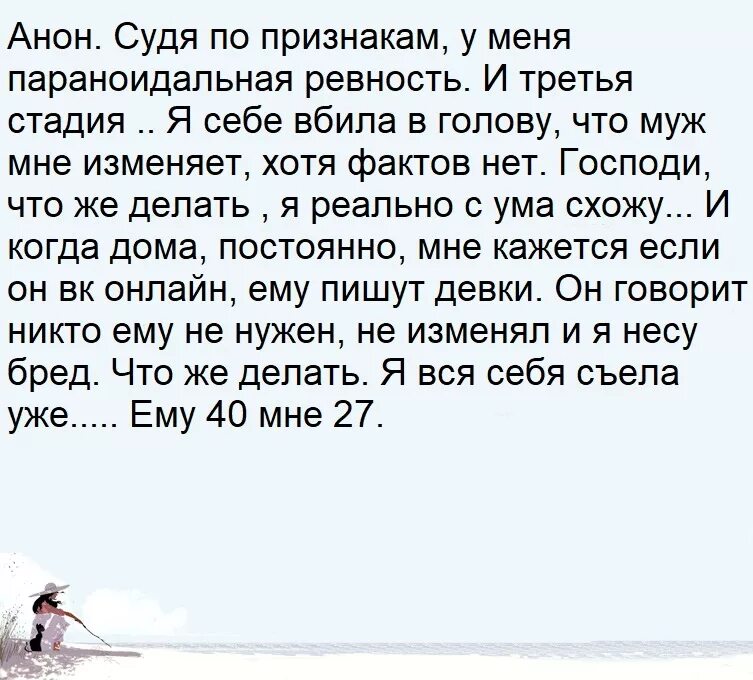 Анон. Судя по признакам, у меня параноидальная ревность. И третья стадия .. Я себе вбила в голову, что муж мне изменяет, хотя фактов нет. Господи, что же делать , я реально с ума схожу... И когда дома, постоянно, мне кажется если он вк онлайн, ему пишут девки. Он говорит никто ему не нужен, не изменял и я несу бред. Что же делать. Я вся себя съела уже..... Ему 40 мне 27.